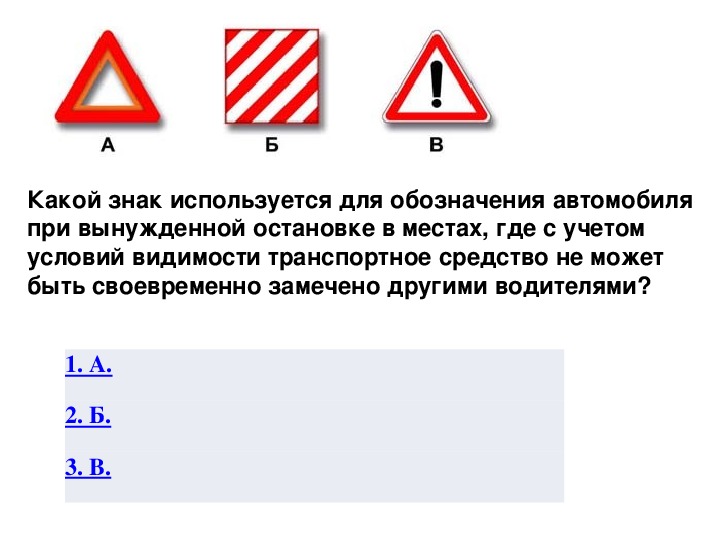 А Б В

Какой знак используется для обозначения автомобиля при вынужденной остановке в местах, где с учетом условий видимости транспортное средство не может быть своевременно замечено другими водителями?

1. А.

2. Б.

3. В.